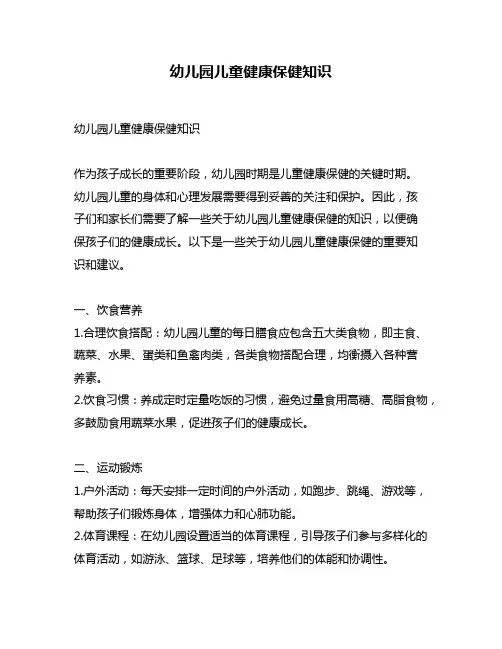 幼儿园儿童健康保健知识

幼儿园儿童健康保健知识

作为孩子成长的重要阶段，幼儿园时期是儿童健康保健的关键时期。幼儿园儿童的身体和心理发展需要得到妥善的关注和保护。因此，孩子们和家长们需要了解一些关于幼儿园儿童健康保健的知识，以便确保孩子们的健康成长。以下是一些关于幼儿园儿童健康保健的重要知识和建议。

一、饮食营养
1.合理饮食搭配：幼儿园儿童的每日膳食应包含五大类食物，即主食、蔬菜、水果、蛋类和鱼禽肉类，各类食物搭配合理，均衡摄入各种营养素。
2.饮食习惯：养成定时定量吃饭的习惯，避免过量食用高糖、高脂食物，多鼓励食用蔬菜水果，促进孩子们的健康成长。

二、运动锻炼
1.户外活动：每天安排一定时间的户外活动，如跑步、跳绳、游戏等，帮助孩子们锻炼身体，增强体力和心肺功能。
2.体育课程：在幼儿园设置适当的体育课程，引导孩子们参与多样化的体育活动，如游泳、篮球、足球等，培养他们的体能和协调性。